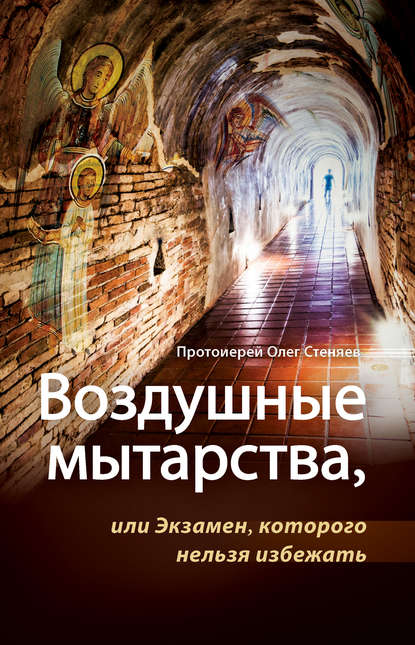 Протоиерей Олег Стеняев

Воздушные мытарства,

или Экзамен, которого нельзя избежать